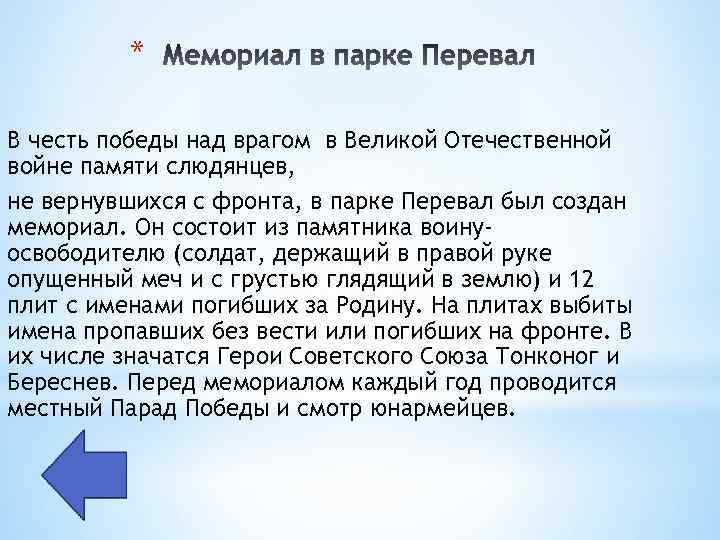 * Мемориал в парке Перевал

В честь победы над врагом в Великой Отечественной войне памяти слюдянцев,

не вернувшихся с фронта, в парке Перевал был создан мемориал. Он состоит из памятника воину-освободителю (солдат, держащий в правой руке опущенный меч и с грустью глядящий в землю) и 12 плит с именами погибших за Родину. На плитах выбиты имена пропавших без вести или погибших на фронте. В их числе значатся Герои Советского Союза Тонконог и Береснев. Перед мемориалом каждый год проводится местный Парад Победы и смотр юнармейцев.